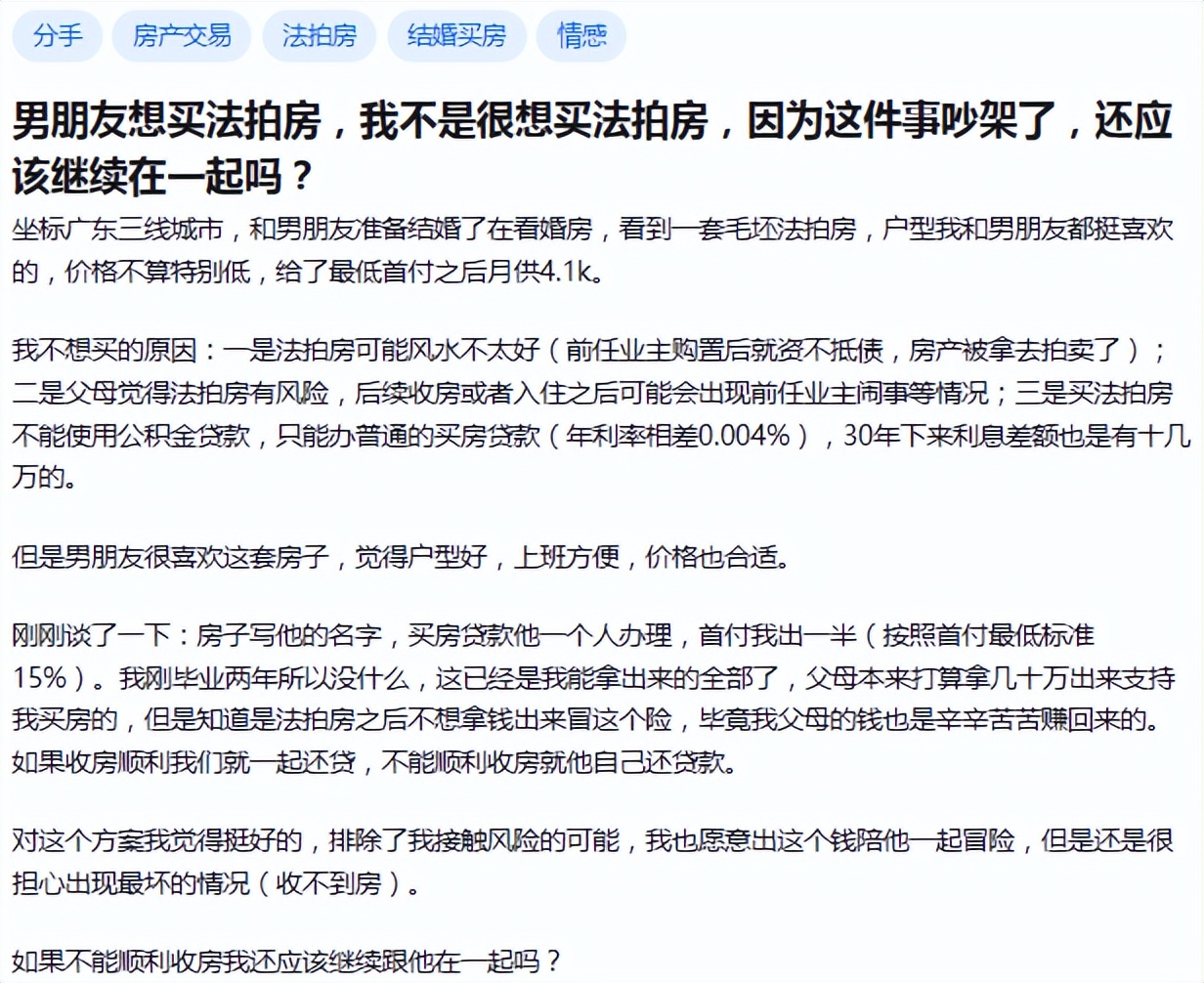 分手 房产交易 法拍房 结婚买房 情感

男朋友想买法拍房，我不是很想买法拍房，因为这件事吵架了，还应该继续在一起吗？

坐标广东三线城市，和男朋友准备结婚了在看婚房，看到一套毛坯法拍房，户型我和男朋友都挺喜欢的，价格不算特别低，给了最低首付之后月供4.1k。

我不想买的原因：一是法拍房可能风水不太好（前任业主购置后就资不抵债，房产被拿去拍卖了）；二是父母觉得法拍房有风险，后续收房或者入住之后可能会出现前任业主闹事等情况；三是买法拍房不能使用公积金贷款，只能办普通的买房贷款（年利率相差0.004%），30年下来利息差额也是有十几万的。

但是男朋友很喜欢这套房子，觉得户型好，上班方便，价格也合适。

刚刚谈了一下：房子写他的名字，买房贷款他一个人办理，首付我出一半（按照首付最低标准15%）。我刚毕业两年所以没什么，这已经是我能拿出来的全部了，父母本来打算拿几十万出来支持我买房的，但是知道是法拍房之后不想拿钱出来冒这个险，毕竟我父母的钱也是辛辛苦苦赚回来的。如果收房顺利我们就一起还贷，不能顺利收房就他自己还贷款。

对这个方案我觉得挺好的，排除了我接触风险的可能，我也愿意出这个钱陪他一起冒险，但是还是很担心出现最坏的情况（收不到房）。

如果不能顺利收房我还应该继续跟他在一起吗？